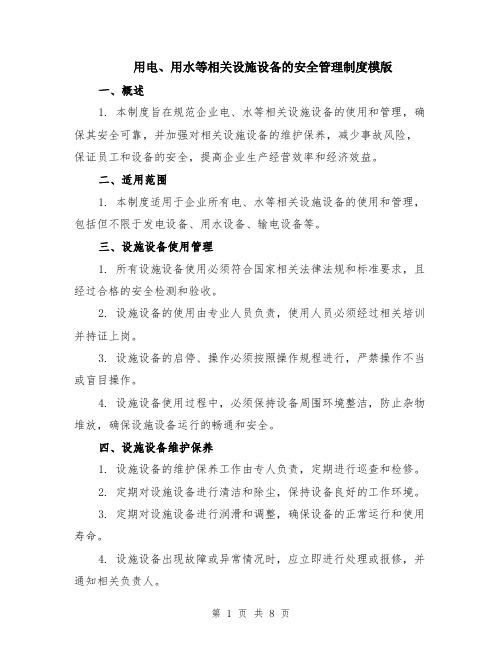 用电、用水等相关设施设备的安全管理制度模版

一、概述

1. 本制度旨在规范企业电、水等相关设施设备的使用和管理，确保其安全可靠，并加强对相关设施设备的维护保养，减少事故风险，保证员工和设备的安全，提高企业生产经营效率和经济效益。

二、适用范围

1. 本制度适用于企业所有电、水等相关设施设备的使用和管理，包括但不限于发电设备、用水设备、输电设备等。

三、设施设备使用管理

1. 所有设施设备使用必须符合国家相关法律法规和标准要求，且经过合格的安全检测和验收。

2. 设施设备的使用由专业人员负责，使用人员必须经过相关培训并持证上岗。

3. 设施设备的启停、操作必须按照操作规程进行，严禁操作不当或盲目操作。

4. 设施设备使用过程中，必须保持设备周围环境整洁，防止杂物堆放，确保设施设备运行的畅通和安全。

四、设施设备维护保养

1. 设施设备的维护保养工作由专人负责，定期进行巡查和检修。

2. 定期对设施设备进行清洁和除尘，保持设备良好的工作环境。

3. 定期对设施设备进行润滑和调整，确保设备的正常运行和使用寿命。

4. 设施设备出现故障或异常情况时，应立即进行处理或报修，并通知相关负责人。

第 1 页 共 8 页